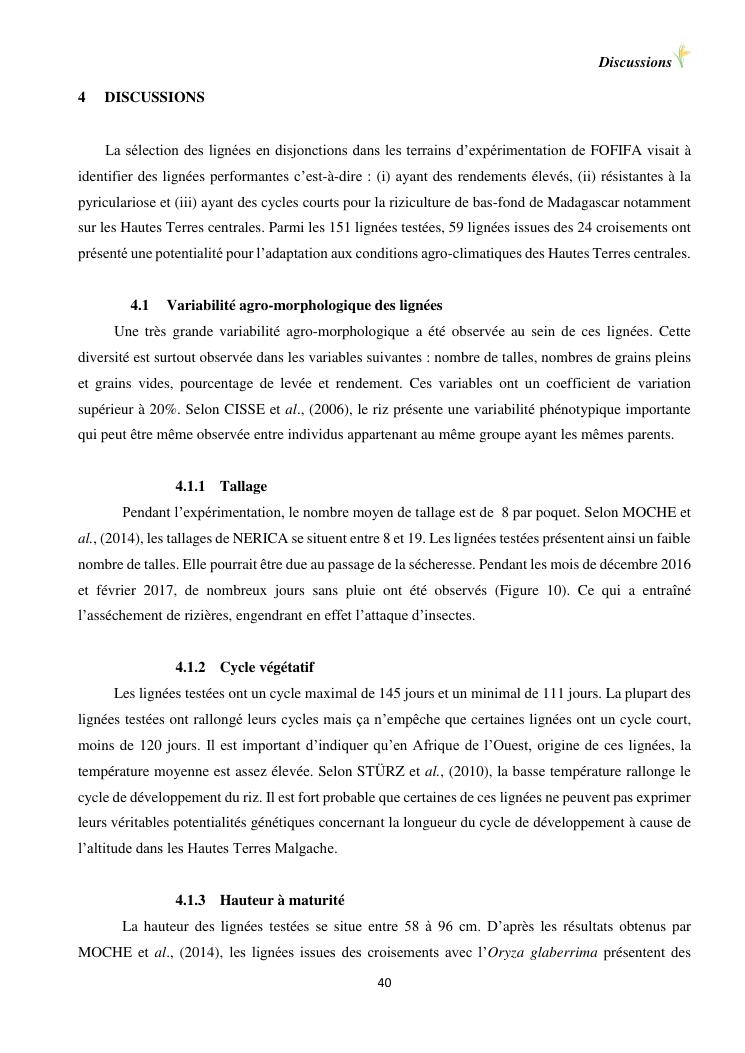 Discussions

4 DISCUSSIONS

La sélection des lignées en disjonctions dans les terrains d'expérimentation de FOFIFA visait à identifier des lignées performantes c'est-à-dire : (i) ayant des rendements élevés, (ii) résistantes à la pyriculariose et (iii) ayant des cycles courts pour la riziculture de bas-fond de Madagascar notamment sur les Hautes Terres centrales. Parmi les 151 lignées testées, 59 lignées issues des 24 croisements ont présenté une potentialité pour l'adaptation aux conditions agro-climatiques des Hautes Terres centrales.

4.1 Variabilité agro-morphologique des lignées

Une très grande variabilité agro-morphologique a été observée au sein de ces lignées. Cette diversité est surtout observée dans les variables suivantes : nombre de talles, nombres de grains pleins et grains vides, pourcentage de levée et rendement. Ces variables ont un coefficient de variation supérieur à 20%. Selon CISSE et al., (2006), le riz présente une variabilité phénotypique importante qui peut être même observée entre individus appartenant au même groupe ayant les mêmes parents.

4.1.1 Tallage

Pendant l'expérimentation, le nombre moyen de tallage est de 8 par poquet. Selon MOCHE et al., (2014), les tallages de NERICA se situent entre 8 et 19. Les lignées testées présentent ainsi un faible nombre de talles. Elle pourrait être due au passage de la sécheresse. Pendant les mois de décembre 2016 et février 2017, de nombreux jours sans pluie ont été observés (Figure 10). Ce qui a entraîné l'asséchement de rizières, engendrant en effet l'attaque d'insectes.

4.1.2 Cycle végétatif

Les lignées testées ont un cycle maximal de 145 jours et un minimal de 111 jours. La plupart des lignées testées ont rallongé leurs cycles mais ça n'empêche que certaines lignées ont un cycle court, moins de 120 jours. Il est important d'indiquer qu'en Afrique de l'Ouest, origine de ces lignées, la température moyenne est assez élevée. Selon STÜRZ et al., (2010), la basse température rallonge le cycle de développement du riz. Il est fort probable que certaines de ces lignées ne peuvent pas exprimer leurs véritables potentialités génétiques concernant la longueur du cycle de développement à cause de l'altitude dans les Hautes Terres Malgache.

4.1.3 Hauteur à maturité

La hauteur des lignées testées se situe entre 58 à 96 cm. D'après les résultats obtenus par MOCHE et al., (2014), les lignées issues des croisements avec l'Oryza glaberrima présentent des

40